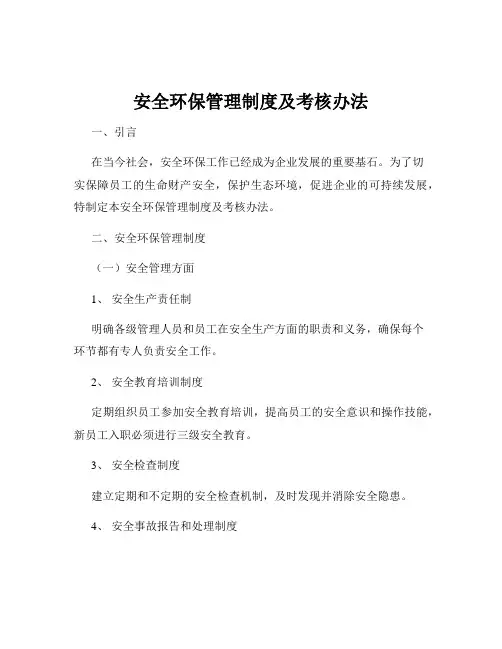 安全环保管理制度及考核办法

一、引言

在当今社会，安全环保工作已经成为企业发展的重要基石。为了切实保障员工的生命财产安全，保护生态环境，促进企业的可持续发展，特制定本安全环保管理制度及考核办法。

二、安全环保管理制度

（一）安全管理方面

1、 安全生产责任制

明确各级管理人员和员工在安全生产方面的职责和义务，确保每个环节都有专人负责安全工作。

2、 安全教育培训制度

定期组织员工参加安全教育培训，提高员工的安全意识和操作技能，新员工入职必须进行三级安全教育。

3、 安全检查制度

建立定期和不定期的安全检查机制，及时发现并消除安全隐患。

4、 安全事故报告和处理制度